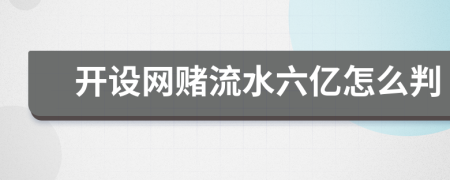 开设网赌流水六亿怎么判